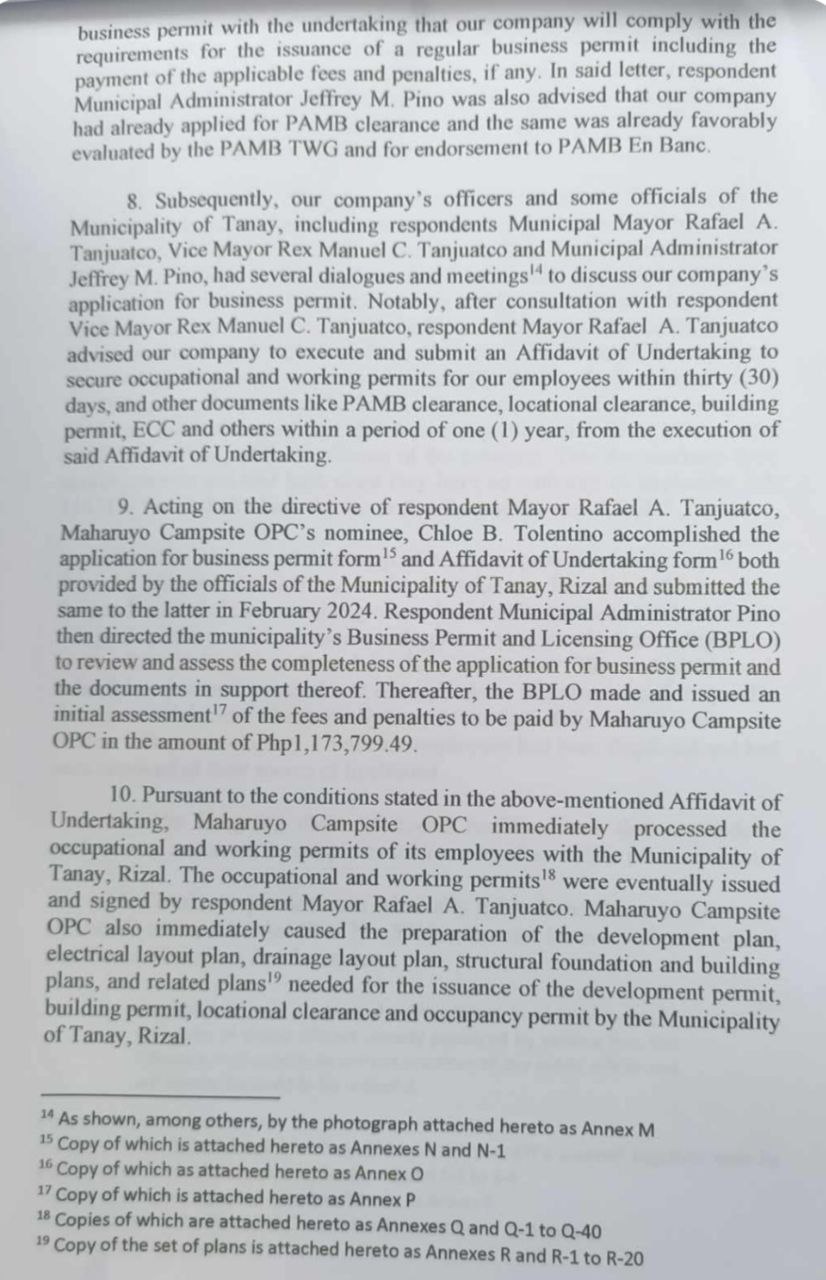 business permit with the undertaking that our company will comply with the requirements for the issuance of a regular business permit including the payment of the applicable fees and penalties, if any. In said letter, respondent Municipal Administrator Jeffrey M. Pino was also advised that our company had already applied for PAMB clearance and the same was already favorably evaluated by the PAMB TWG and for endorsement to PAMB En Banc.

8. Subsequently, our company's officers and some officials of the Municipality of Tanay, including respondents Municipal Mayor Rafael A. Tanjuatco, Vice Mayor Rex Manuel C. Tanjuatco and Municipal Administrator Jeffrey M. Pino, had several dialogues and meetings$^{14}$ to discuss our company's application for business permit. Notably, after consultation with respondent Vice Mayor Rex Manuel C. Tanjuatco, respondent Mayor Rafael A. Tanjuatco advised our company to execute and submit an Affidavit of Undertaking to secure occupational and working permits for our employees within thirty (30) days, and other documents like PAMB clearance, locational clearance, building permit, ECC and others within a period of one (1) year, from the execution of said Affidavit of Undertaking.

9. Acting on the directive of respondent Mayor Rafael A. Tanjuatco, Maharuyo Campsite OPC's nominee, Chloe B. Tolentino accomplished the application for business permit form$^{15}$ and Affidavit of Undertaking form$^{16}$ both provided by the officials of the Municipality of Tanay, Rizal and submitted the same to the latter in February 2024. Respondent Municipal Administrator Pino then directed the municipality's Business Permit and Licensing Office (BPLO) to review and assess the completeness of the application for business permit and the documents in support thereof. Thereafter, the BPLO made and issued an initial assessment$^{17}$ of the fees and penalties to be paid by Maharuyo Campsite OPC in the amount of Php1,173,799.49.

10. Pursuant to the conditions stated in the above-mentioned Affidavit of Undertaking, Maharuyo Campsite OPC immediately processed the occupational and working permits of its employees with the Municipality of Tanay, Rizal. The occupational and working permits$^{18}$ were eventually issued and signed by respondent Mayor Rafael A. Tanjuatco. Maharuyo Campsite OPC also immediately caused the preparation of the development plan, electrical layout plan, drainage layout plan, structural foundation and building plans, and related plans$^{19}$ needed for the issuance of the development permit, building permit, locational clearance and occupancy permit by the Municipality of Tanay, Rizal.

$^{14}$ As shown, among others, by the photograph attached hereto as Annex M
$^{15}$ Copy of which is attached hereto as Annexes N and N-1
$^{16}$ Copy of which as attached hereto as Annex O
$^{17}$ Copy of which is attached hereto as Annex P
$^{18}$ Copies of which are attached hereto as Annexes Q and Q-1 to Q-40
$^{19}$ Copy of the set of plans is attached hereto as Annexes R and R-1 to R-20